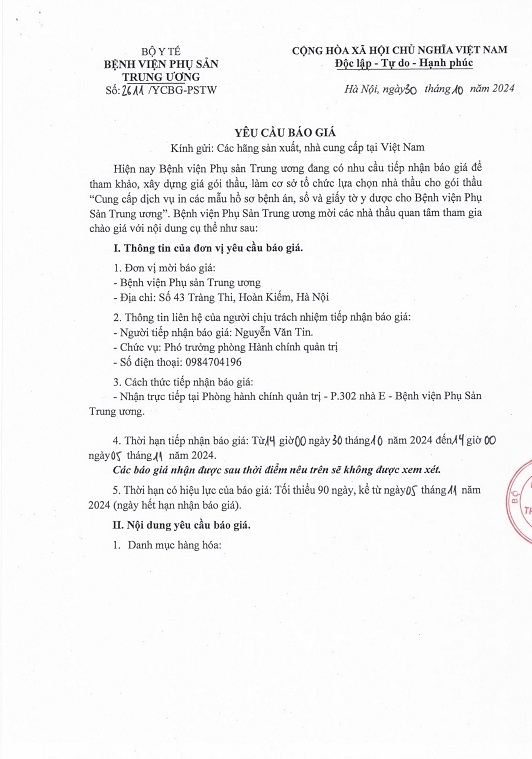 BỘ Y TẾ
BỆNH VIỆN PHỤ SẢN TRUNG ƯƠNG
Số: 2611 /YCBG-PSTW

CỘNG HÒA XÃ HỘI CHỦ NGHĨA VIỆT NAM
Độc lập - Tự do - Hạnh phúc

Hà Nội, ngày 30 tháng 10 năm 2024

YÊU CẦU BÁO GIÁ
Kính gửi: Các hãng sản xuất, nhà cung cấp tại Việt Nam

Hiện nay Bệnh viện Phụ sản Trung ương đang có nhu cầu tiếp nhận báo giá để tham khảo, xây dựng giá gói thầu, làm cơ sở tổ chức lựa chọn nhà thầu cho gói thầu "Cung cấp dịch vụ in các mẫu hồ sơ bệnh án, sổ và giấy tờ y dược cho Bệnh viện Phụ Sản Trung ương". Bệnh viện Phụ Sản Trung ương mời các nhà thầu quan tâm tham gia chào giá với nội dung cụ thể như sau:

I. Thông tin của đơn vị yêu cầu báo giá.

1. Đơn vị mời báo giá:
- Bệnh viện Phụ sản Trung ương
- Địa chỉ: Số 43 Tràng Thi, Hoàn Kiếm, Hà Nội

2. Thông tin liên hệ của người chịu trách nhiệm tiếp nhận báo giá:
- Người tiếp nhận báo giá: Nguyễn Văn Tin.
- Chức vụ: Phó trưởng phòng Hành chính quản trị
- Số điện thoại: 0984704196

3. Cách thức tiếp nhận báo giá:
- Nhận trực tiếp tại Phòng hành chính quản trị - P.302 nhà E - Bệnh viện Phụ Sản Trung ương.

4. Thời hạn tiếp nhận báo giá: Từ 14 giờ 00 ngày 30 tháng 10 năm 2024 đến 14 giờ 00 ngày 05 tháng 11 năm 2024.
Các báo giá nhận được sau thời điểm nêu trên sẽ không được xem xét.

5. Thời hạn có hiệu lực của báo giá: Tối thiểu 90 ngày, kể từ ngày 05 tháng 11 năm 2024 (ngày hết hạn nhận báo giá).

II. Nội dung yêu cầu báo giá.

1. Danh mục hàng hóa: